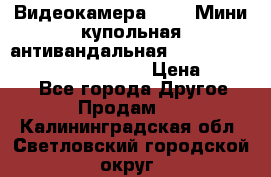 Видеокамера Мини купольная антивандальная
Цена
Все города Другое Продам
Калининградская обл Светловский городской округ